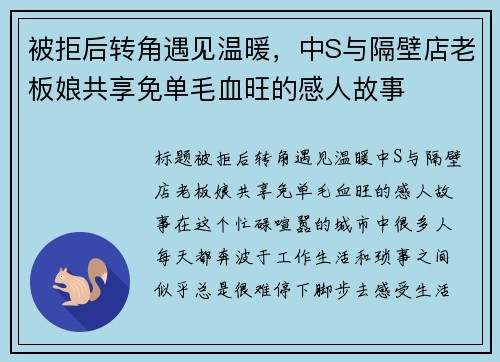 被拒后转角遇见温暖，中S与隔壁店老板娘共享免单毛血旺的感人故事

标题被拒后转角遇见温暖中S与隔壁店老板娘共享免单毛血旺的感人故事在这个忙碌喧嚣的城市中很多人每天都奔波于工作生活和琐事之间似乎总是很难停下脚步去感受生活